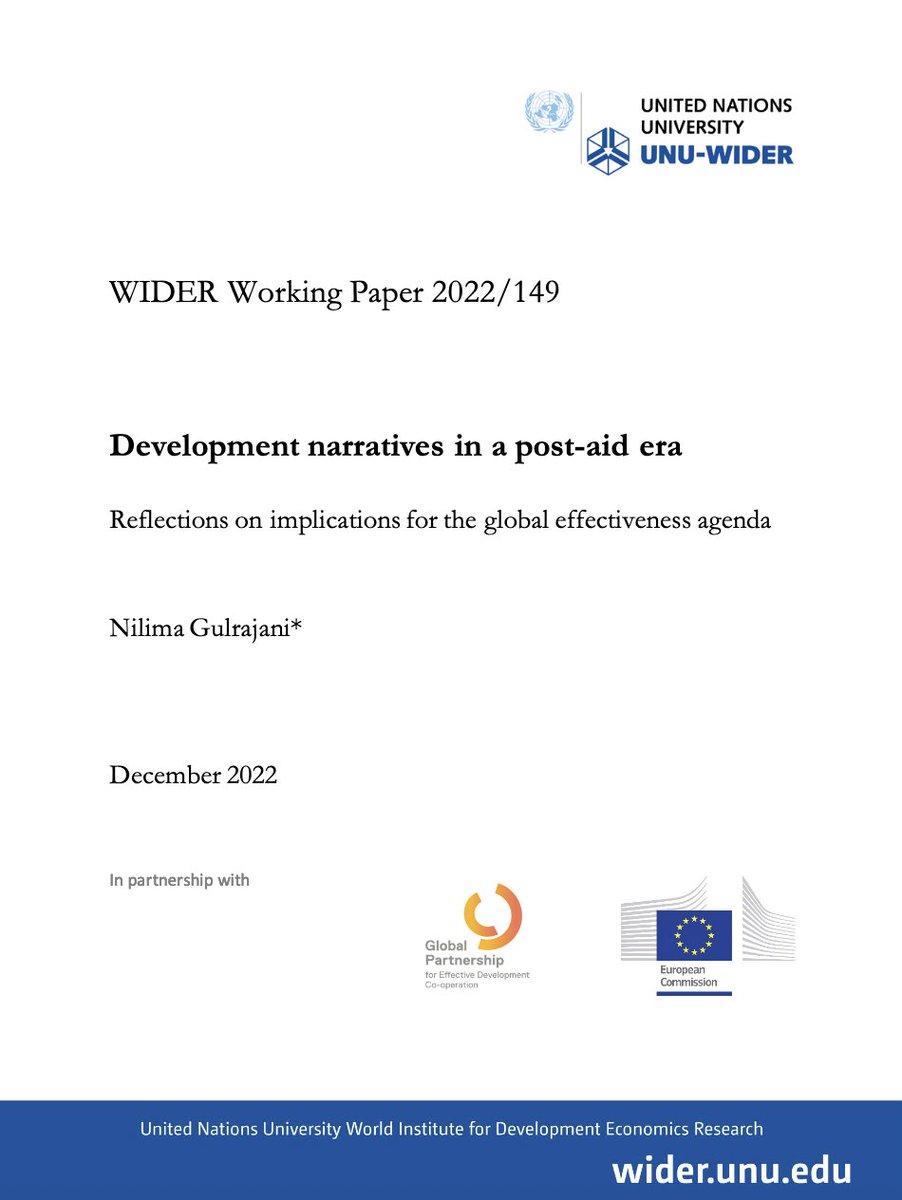 UNITED NATIONS
UNIVERSITY
UNU-WIDER

WIDER Working Paper 2022/149

Development narratives in a post-aid era

Reflections on implications for the global effectiveness agenda

Nilima Gulrajani*

December 2022

In partnership with

Global Partnership for Effective Development Co-operation

European Commission

United Nations University World Institute for Development Economics Research

wider.unu.edu